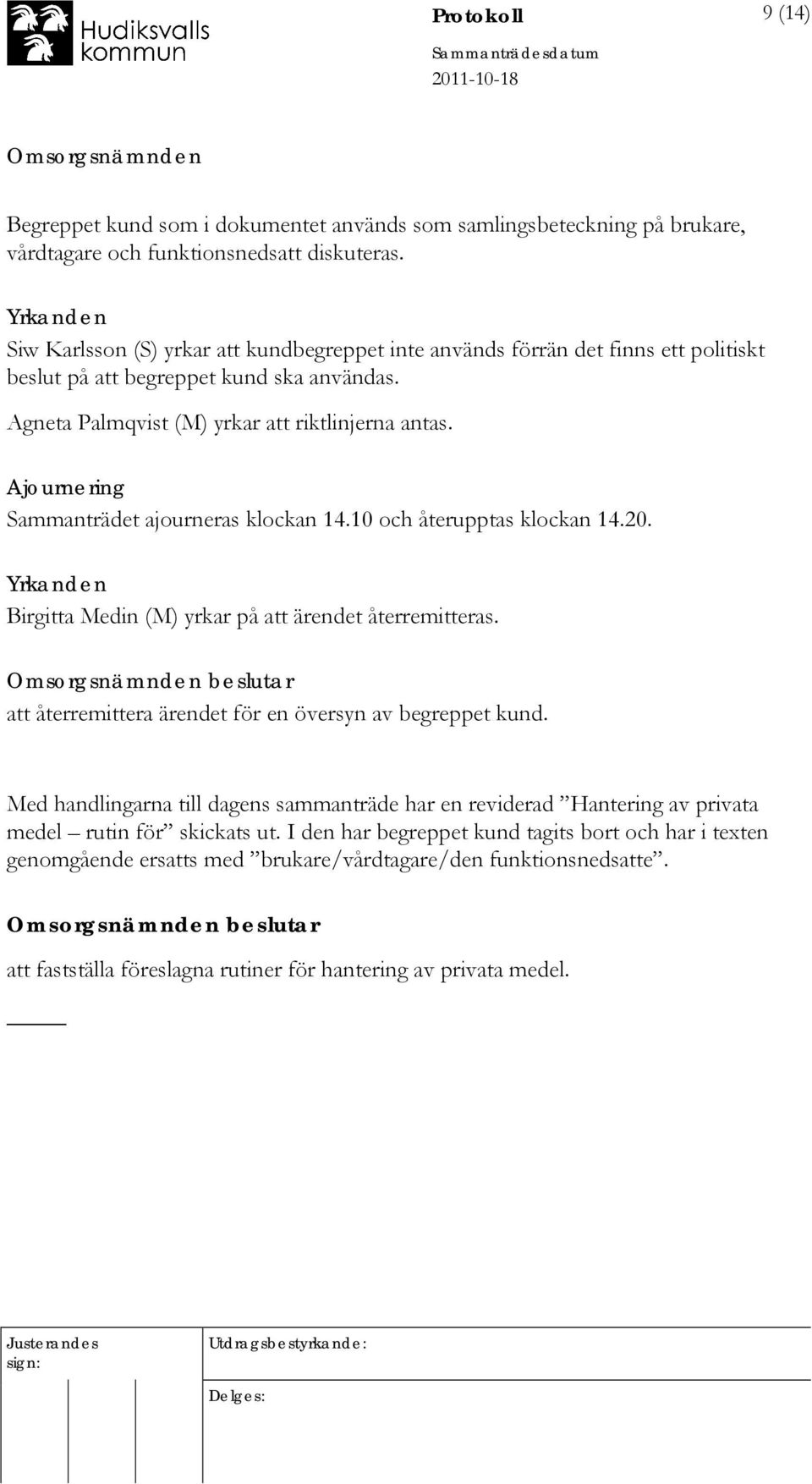 Hudiksvalls kommun

Protokoll

9 (14)

Sammanträdesdatum
2011-10-18

Omsorgsnämnden

Begreppet kund som i dokumentet används som samlingsbeteckning på brukare, vårdtagare och funktionsnedsatt diskuteras.

Yrkanden
Siw Karlsson (S) yrkar att kundbegreppet inte används förrän det finns ett politiskt beslut på att begreppet kund ska användas.

Agneta Palmqvist (M) yrkar att riktlinjerna antas.

Ajournering
Sammanträdet ajourneras klockan 14.10 och återupptas klockan 14.20.

Yrkanden
Birgitta Medin (M) yrkar på att ärendet återremitteras.

Omsorgsnämnden beslutar
att återremittera ärendet för en översyn av begreppet kund.

Med handlingarna till dagens sammanträde har en reviderad ”Hantering av privata medel – rutin för” skickats ut. I den har begreppet kund tagits bort och har i texten genomgående ersatts med ”brukare/vårdtagare/den funktionsnedsatte”.

Omsorgsnämnden beslutar

att fastställa föreslagna rutiner för hantering av privata medel.

Justerandes sign:

Utdragsbestyrkande:

Delges: